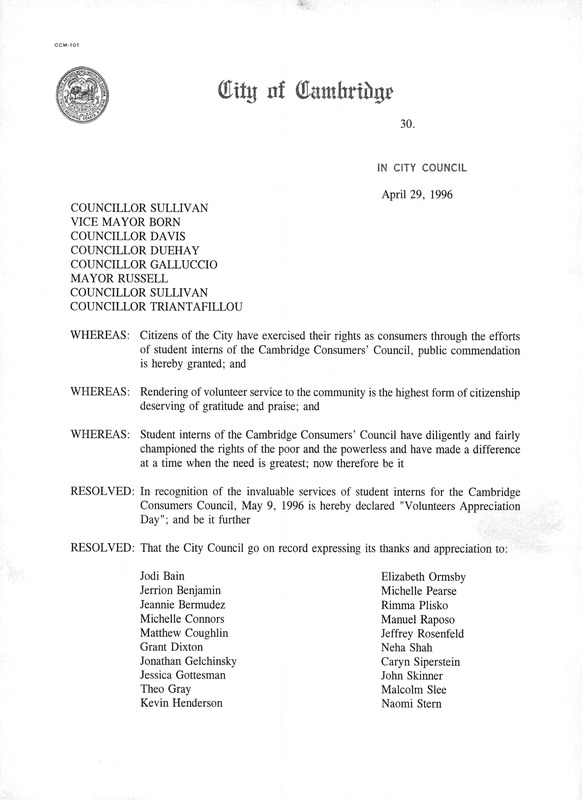 CCM-101

City of Cambridge

30.

IN CITY COUNCIL

April 29, 1996

COUNCILLOR SULLIVAN
VICE MAYOR BORN
COUNCILLOR DAVIS
COUNCILLOR DUEHAY
COUNCILLOR GALLUCCIO
MAYOR RUSSELL
COUNCILLOR SULLIVAN
COUNCILLOR TRIANTAFILLOU

WHEREAS: Citizens of the City have exercised their rights as consumers through the efforts of student interns of the Cambridge Consumers' Council, public commendation is hereby granted; and

WHEREAS: Rendering of volunteer service to the community is the highest form of citizenship deserving of gratitude and praise; and

WHEREAS: Student interns of the Cambridge Consumers' Council have diligently and fairly championed the rights of the poor and the powerless and have made a difference at a time when the need is greatest; now therefore be it

RESOLVED: In recognition of the invaluable services of student interns for the Cambridge Consumers Council, May 9, 1996 is hereby declared "Volunteers Appreciation Day"; and be it further

RESOLVED: That the City Council go on record expressing its thanks and appreciation to:

Jodi Bain
Jerrion Benjamin
Jeannie Bermudez
Michelle Connors
Matthew Coughlin
Grant Dixton
Jonathan Gelchinsky
Jessica Gottesman
Theo Gray
Kevin Henderson

Elizabeth Ormsby
Michelle Pearse
Rimma Plisko
Manuel Raposo
Jeffrey Rosenfeld
Neha Shah
Caryn Siperstein
John Skinner
Malcolm Slee
Naomi Stern